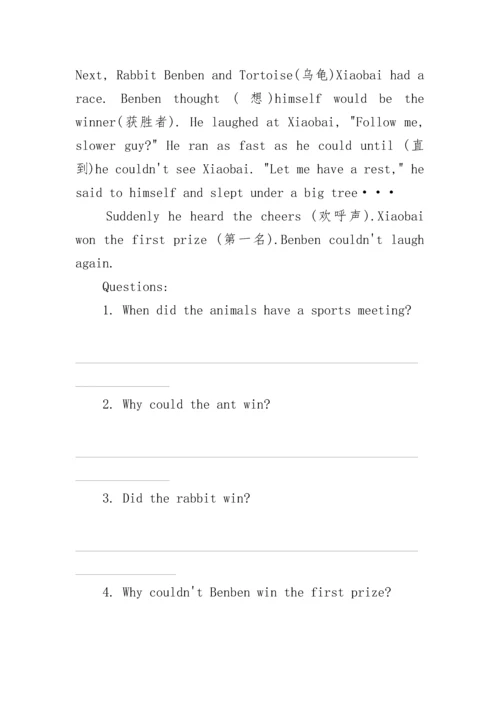 Next, Rabbit Benben and Tortoise(乌龟)Xiaobai had a race. Benben thought ( 想)himself would be the winner(获胜者). He laughed at Xiaobai, "Follow me, slower guy?" He ran as fast as he could until (直到)he couldn't see Xiaobai. "Let me have a rest," he said to himself and slept under a big tree • • •

Suddenly he heard the cheers (欢呼声).Xiaobai won the first prize (第一名).Benben couldn't laugh again.

Questions:

1. When did the animals have a sports meeting?

2. Why could the ant win?

3. Did the rabbit win?

4. Why couldn't Benben win the first prize?